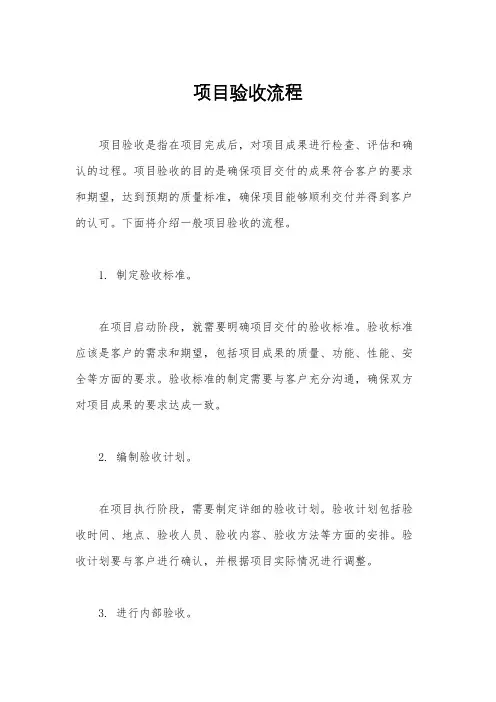 项目验收流程

项目验收是指在项目完成后，对项目成果进行检查、评估和确认的过程。项目验收的目的是确保项目交付的成果符合客户的要求和期望，达到预期的质量标准，确保项目能够顺利交付并得到客户的认可。下面将介绍一般项目验收的流程。

1. 制定验收标准。

在项目启动阶段，就需要明确项目交付的验收标准。验收标准应该是客户的需求和期望，包括项目成果的质量、功能、性能、安全等方面的要求。验收标准的制定需要与客户充分沟通，确保双方对项目成果的要求达成一致。

2. 编制验收计划。

在项目执行阶段，需要制定详细的验收计划。验收计划包括验收时间、地点、验收人员、验收内容、验收方法等方面的安排。验收计划要与客户进行确认，并根据项目实际情况进行调整。

3. 进行内部验收。